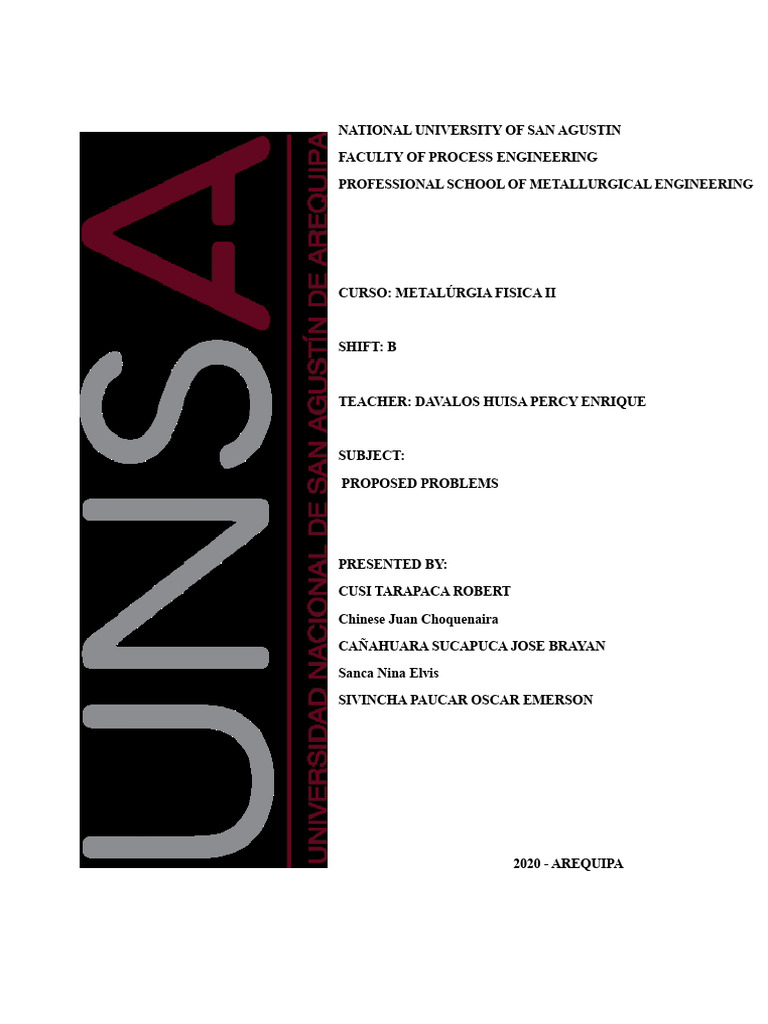 UNSA
UNIVERSIDAD NACIONAL DE SAN AGUSTÍN DE AREQUIPA

NATIONAL UNIVERSITY OF SAN AGUSTIN
FACULTY OF PROCESS ENGINEERING
PROFESSIONAL SCHOOL OF METALLURGICAL ENGINEERING

CURSO: METALÚRGIA FISICA II

SHIFT: B

TEACHER: DAVALOS HUISA PERCY ENRIQUE

SUBJECT:
PROPOSED PROBLEMS

PRESENTED BY:
CUSI TARAPACA ROBERT
Chinese Juan Choquenaira
CAÑAHUARA SUCAPUCA JOSE BRAYAN
Sanca Nina Elvis
SIVINCHA PAUCAR OSCAR EMERSON

2020 - AREQUIPA